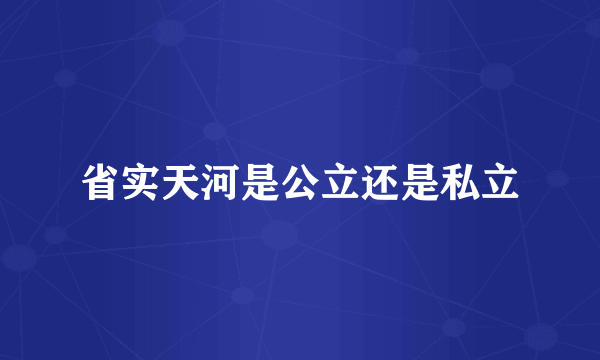 省实天河是公立还是私立